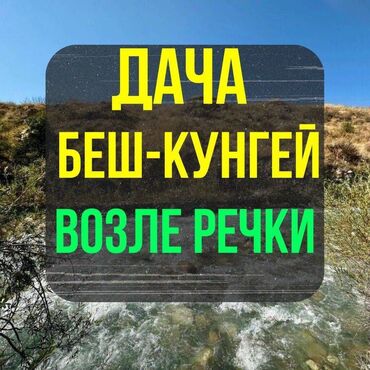 ДАЧА
БЕШ-КУНГЕЙ
ВОЗЛЕ РЕЧКИ